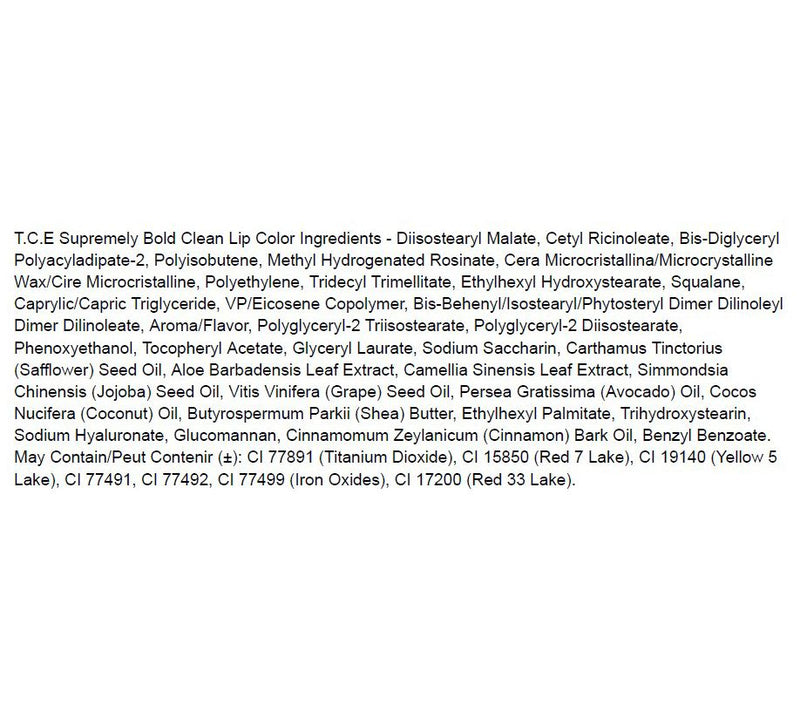 T.C.E Supremely Bold Clean Lip Color Ingredients - Diisostearyl Malate, Cetyl Ricinoleate, Bis-Diglyceryl Polyacyladipate-2, Polyisobutene, Methyl Hydrogenated Rosinate, Cera Microcristallina/Microcrystalline Wax/Cire Microcristalline, Polyethylene, Tridecyl Trimellitate, Ethylhexyl Hydroxystearate, Squalane, Caprylic/Capric Triglyceride, VP/Eicosene Copolymer, Bis-Behenyl/Isostearyl/Phytosteryl Dimer Dilinoleyl Dimer Dilinoleate, Aroma/Flavor, Polyglyceryl-2 Triisostearate, Polyglyceryl-2 Diisostearate, Phenoxyethanol, Tocopheryl Acetate, Glyceryl Laurate, Sodium Saccharin, Carthamus Tinctorius (Safflower) Seed Oil, Aloe Barbadensis Leaf Extract, Camellia Sinensis Leaf Extract, Simmondsia Chinensis (Jojoba) Seed Oil, Vitis Vinifera (Grape) Seed Oil, Persea Gratissima (Avocado) Oil, Cocos Nucifera (Coconut) Oil, Butyrospermum Parkii (Shea) Butter, Ethylhexyl Palmitate, Trihydroxystearin, Sodium Hyaluronate, Glucomannan, Cinnamomum Zeylanicum (Cinnamon) Bark Oil, Benzyl Benzoate. May Contain/Peut Contenir (±): CI 77891 (Titanium Dioxide), CI 15850 (Red 7 Lake), CI 19140 (Yellow 5 Lake), CI 77491, CI 77492, CI 77499 (Iron Oxides), CI 17200 (Red 33 Lake).